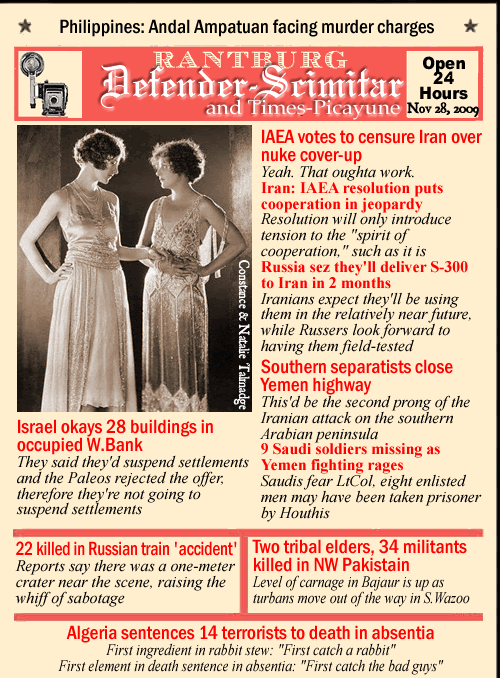 ★ Philippines: Andal Ampatuan facing murder charges ★

RANTBURG
Defender-Scimitar
and Times-Picayune

Open 24 Hours
Nov 28, 2009

Constance & Natalie Talmadge

Israel okays 28 buildings in occupied W.Bank
They said they'd suspend settlements and the Paleos rejected the offer, therefore they're not going to suspend settlements

IAEA votes to censure Iran over nuke cover-up
Yeah. That oughta work.

Iran: IAEA resolution puts cooperation in jeopardy
Resolution will only introduce tension to the "spirit of cooperation," such as it is

Russia sez they'll deliver S-300 to Iran in 2 months
Iranians expect they'll be using them in the relatively near future, while Russers look forward to having them field-tested

Southern separatists close Yemen highway
This'd be the second prong of the Iranian attack on the southern Arabian peninsula

9 Saudi soldiers missing as Yemen fighting rages
Saudis fear LtCol, eight enlisted men may have been taken prisoner by Houthis

22 killed in Russian train 'accident'
Reports say there was a one-meter crater near the scene, raising the whiff of sabotage

Two tribal elders, 34 militants killed in NW Pakistain
Level of carnage in Bajaur is up as turbans move out of the way in S.Wazoo

Algeria sentences 14 terrorists to death in absentia
First ingredient in rabbit stew: "First catch a rabbit"
First element in death sentence in absentia: "First catch the bad guys"